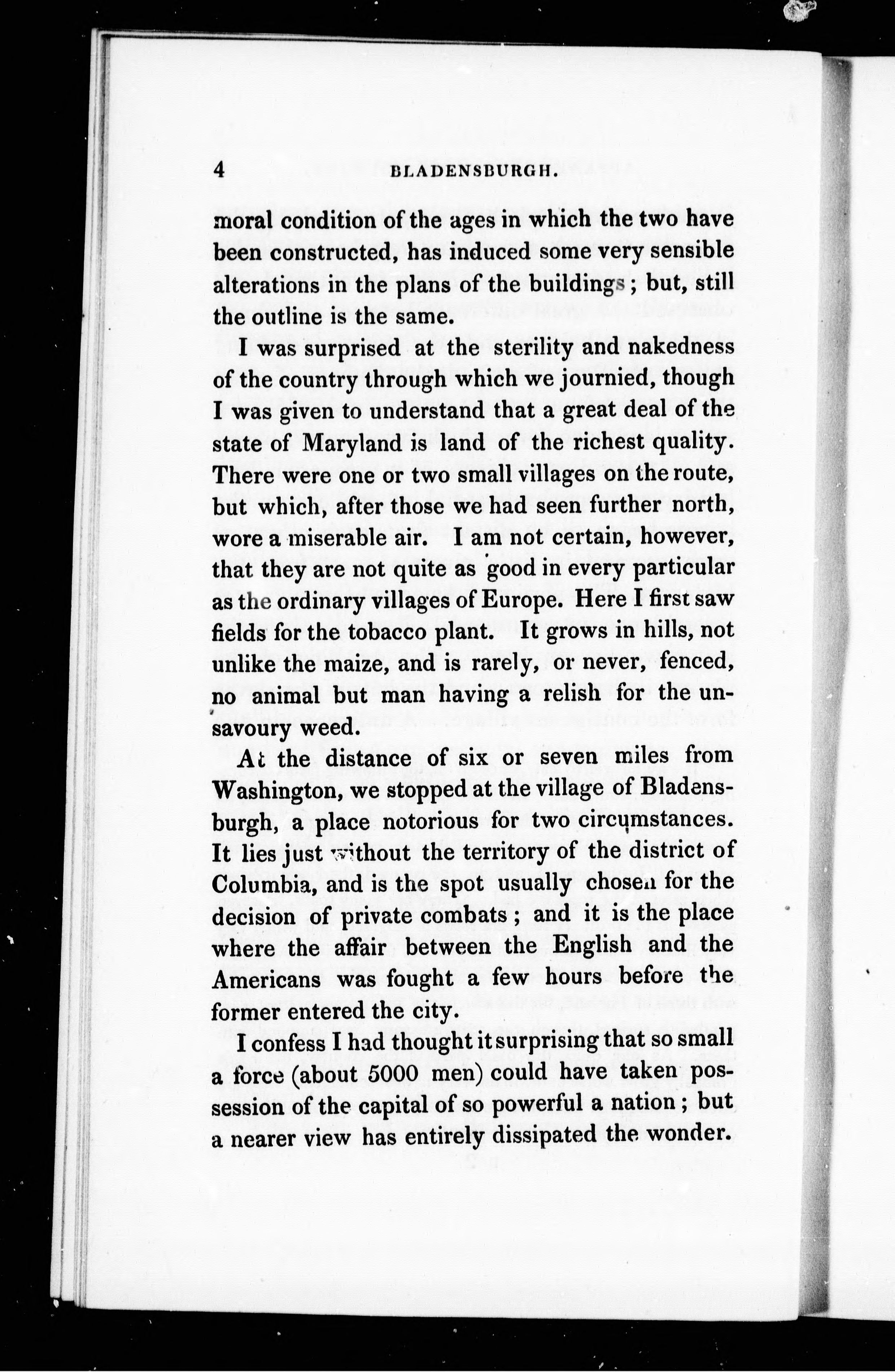 4 BLADENSBURGH.

moral condition of the ages in which the two have been constructed, has induced some very sensible alterations in the plans of the buildings; but, still the outline is the same.

I was surprised at the sterility and nakedness of the country through which we journied, though I was given to understand that a great deal of the state of Maryland is land of the richest quality. There were one or two small villages on the route, but which, after those we had seen further north, wore a miserable air. I am not certain, however, that they are not quite as good in every particular as the ordinary villages of Europe. Here I first saw fields for the tobacco plant. It grows in hills, not unlike the maize, and is rarely, or never, fenced, no animal but man having a relish for the unsavoury weed.

At the distance of six or seven miles from Washington, we stopped at the village of Bladensburgh, a place notorious for two circumstances. It lies just without the territory of the district of Columbia, and is the spot usually chosen for the decision of private combats; and it is the place where the affair between the English and the Americans was fought a few hours before the former entered the city.

I confess I had thought it surprising that so small a force (about 5000 men) could have taken possession of the capital of so powerful a nation; but a nearer view has entirely dissipated the wonder.